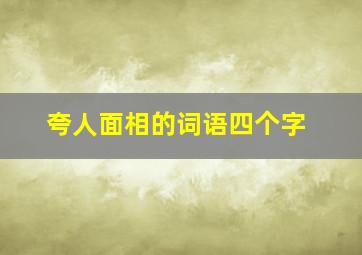 夸人面相的词语四个字